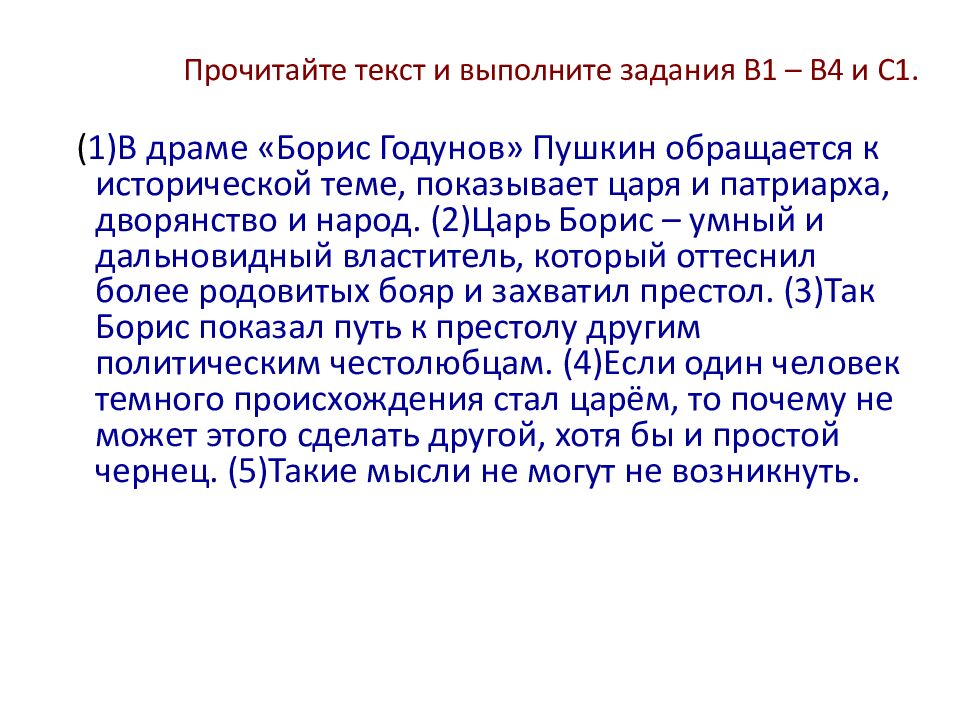 Прочитайте текст и выполните задания В1 – В4 и С1.

(1)В драме «Борис Годунов» Пушкин обращается к исторической теме, показывает царя и патриарха, дворянство и народ. (2)Царь Борис – умный и дальновидный властитель, который оттеснил более родовитых бояр и захватил престол. (3)Так Борис показал путь к престолу другим политическим честолюбцам. (4)Если один человек темного происхождения стал царём, то почему не может этого сделать другой, хотя бы и простой чернец. (5)Такие мысли не могут не возникнуть.